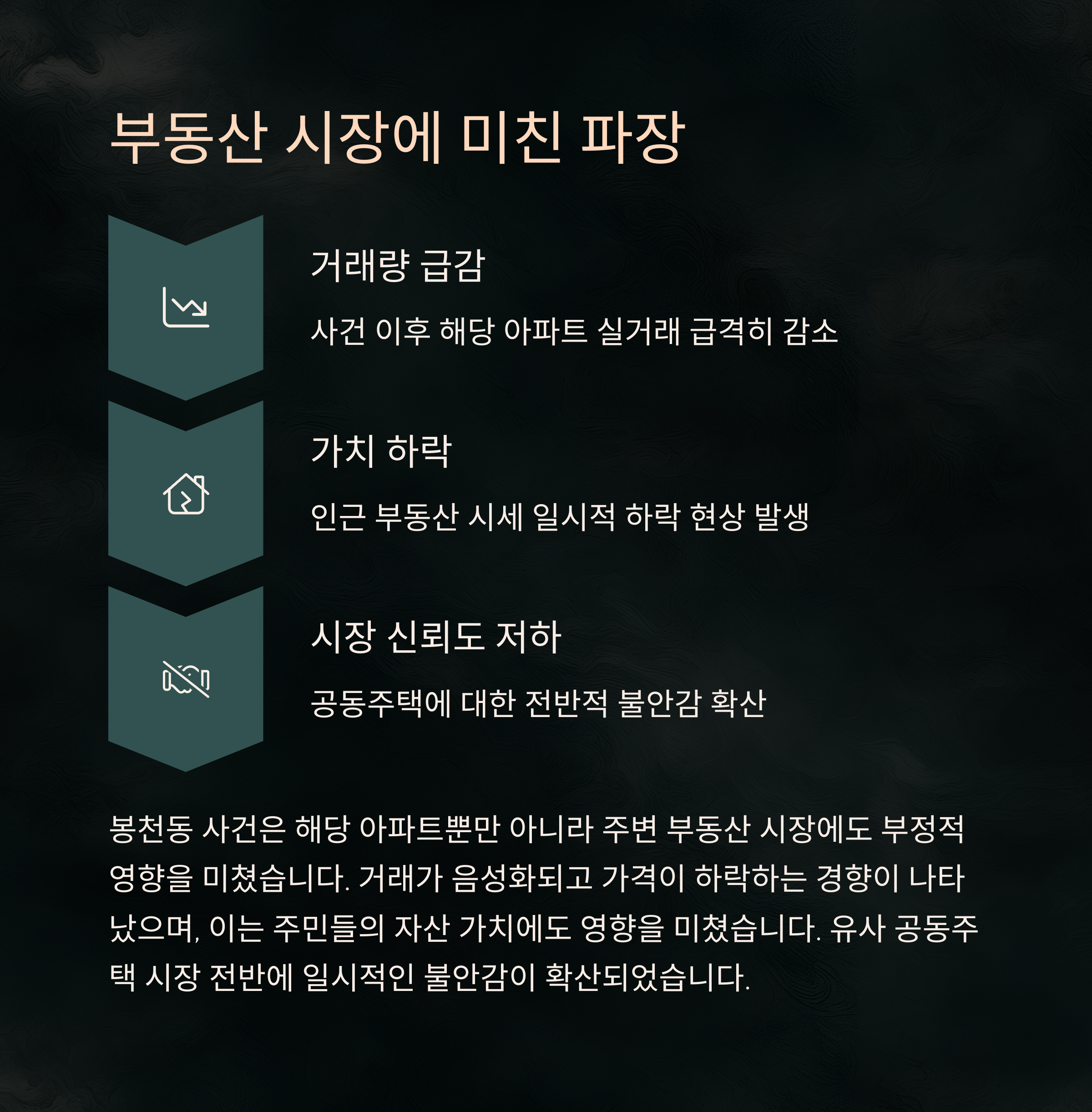 부동산 시장에 미친 파장

거래량 급감

사건 이후 해당 아파트 실거래 급격히 감소

가치 하락

인근 부동산 시세 일시적 하락 현상 발생

시장 신뢰도 저하

공동주택에 대한 전반적 불안감 확산

봉천동 사건은 해당 아파트뿐만 아니라 주변 부동산 시장에도 부정적 영향을 미쳤습니다. 거래가 음성화되고 가격이 하락하는 경향이 나타났으며, 이는 주민들의 자산 가치에도 영향을 미쳤습니다. 유사 공동주택 시장 전반에 일시적인 불안감이 확산되었습니다.